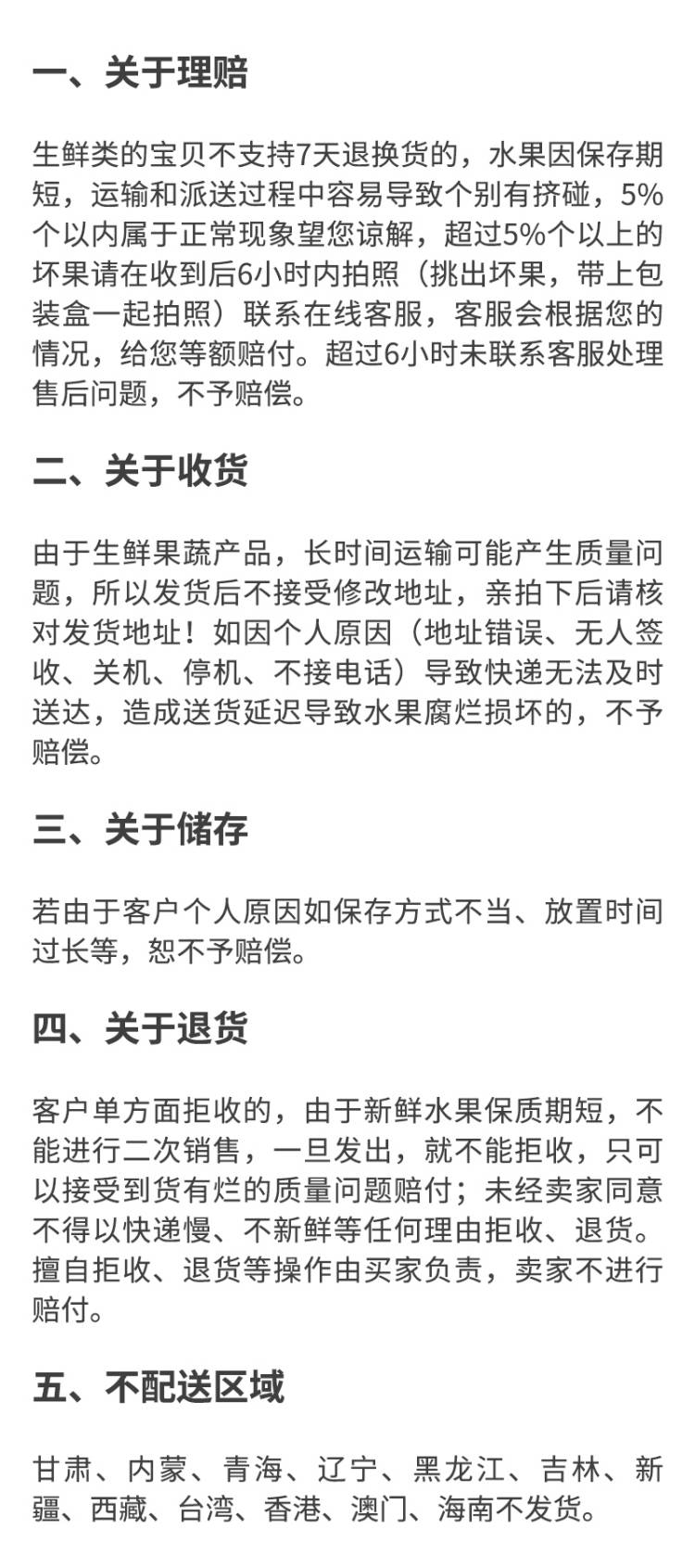 一、关于理赔

生鲜类的宝贝不支持7天退换货的，水果因保存期短，运输和派送过程中容易导致个别有挤碰，5%个以内属于正常现象望您谅解，超过5%个以上的坏果请在收到后6小时内拍照（挑出坏果，带上包装盒一起拍照）联系在线客服，客服会根据您的情况，给您等额赔付。超过6小时未联系客服处理售后问题，不予赔偿。

二、关于收货

由于生鲜果蔬产品，长时间运输可能产生质量问题，所以发货后不接受修改地址，亲拍下后请核对发货地址！如因个人原因（地址错误、无人签收、关机、停机、不接电话）导致快递无法及时送达，造成送货延迟导致水果腐烂损坏的，不予赔偿。

三、关于储存

若由于客户个人原因如保存方式不当、放置时间过长等，恕不予赔偿。

四、关于退货

客户单方面拒收的，由于新鲜水果保质期短，不能进行二次销售，一旦发出，就不能拒收，只可以接受到货有烂的质量问题赔付；未经卖家同意不得以快递慢、不新鲜等任何理由拒收、退货。擅自拒收、退货等操作由买家负责，卖家不进行赔付。

五、不配送区域

甘肃、内蒙、青海、辽宁、黑龙江、吉林、新疆、西藏、台湾、香港、澳门、海南不发货。